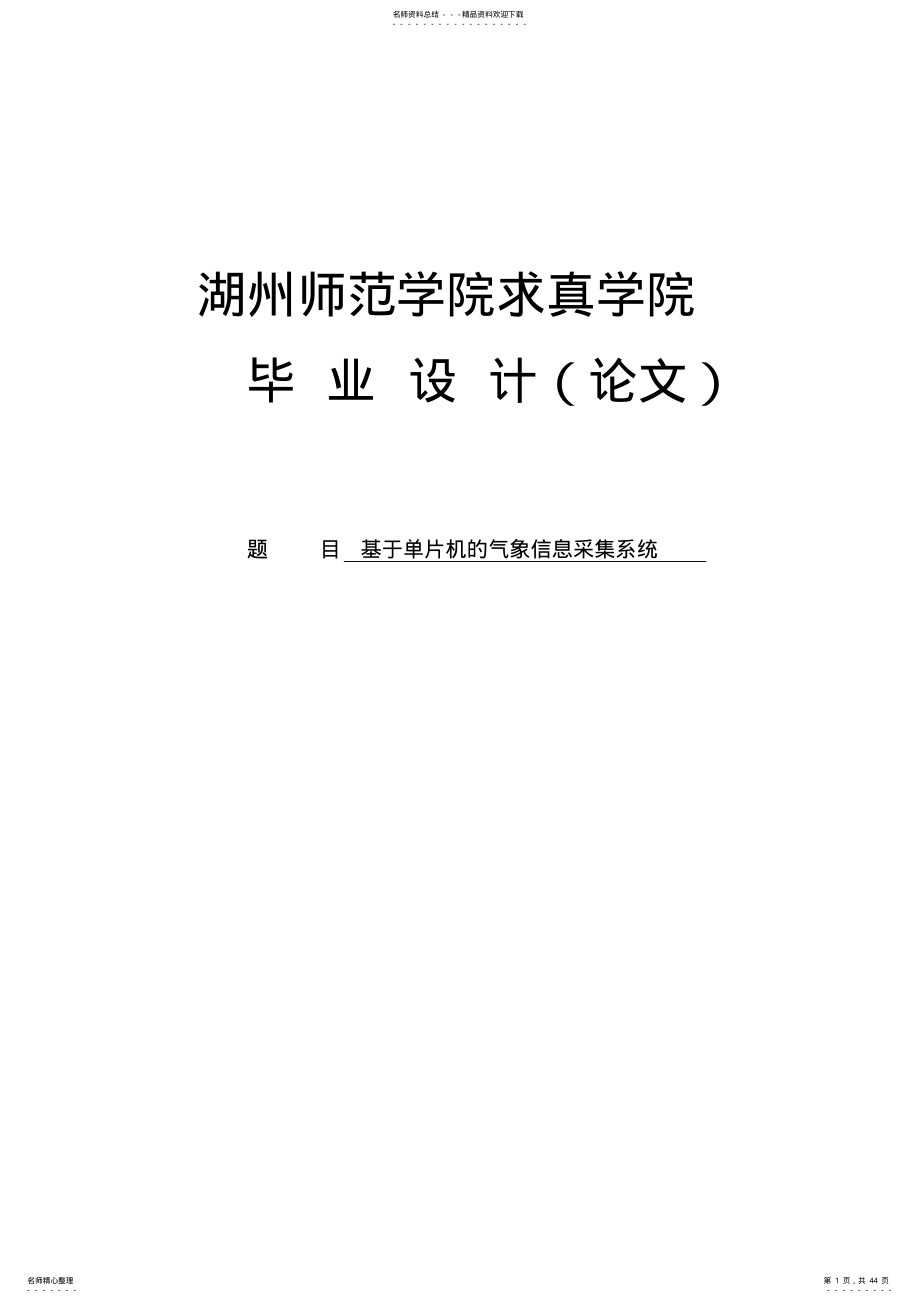 名师资料总结 - - -精品资料欢迎下载

湖州师范学院求真学院

毕 业 设 计（论文）

题　　目 基于单片机的气象信息采集系统

名师精心整理

第 1 页，共 44 页